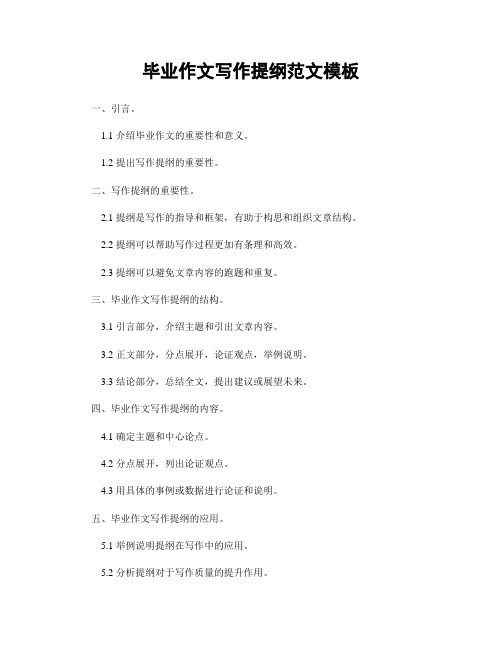 毕业作文写作提纲范文模板

一、引言。

1.1 介绍毕业作文的重要性和意义。

1.2 提出写作提纲的重要性。

二、写作提纲的重要性。

2.1 提纲是写作的指导和框架，有助于构思和组织文章结构。

2.2 提纲可以帮助写作过程更加有条理和高效。

2.3 提纲可以避免文章内容的跑题和重复。

三、毕业作文写作提纲的结构。

3.1 引言部分，介绍主题和引出文章内容。

3.2 正文部分，分点展开，论证观点，举例说明。

3.3 结论部分，总结全文，提出建议或展望未来。

四、毕业作文写作提纲的内容。

4.1 确定主题和中心论点。

4.2 分点展开，列出论证观点。

4.3 用具体的事例或数据进行论证和说明。

五、毕业作文写作提纲的应用。

5.1 举例说明提纲在写作中的应用。

5.2 分析提纲对于写作质量的提升作用。